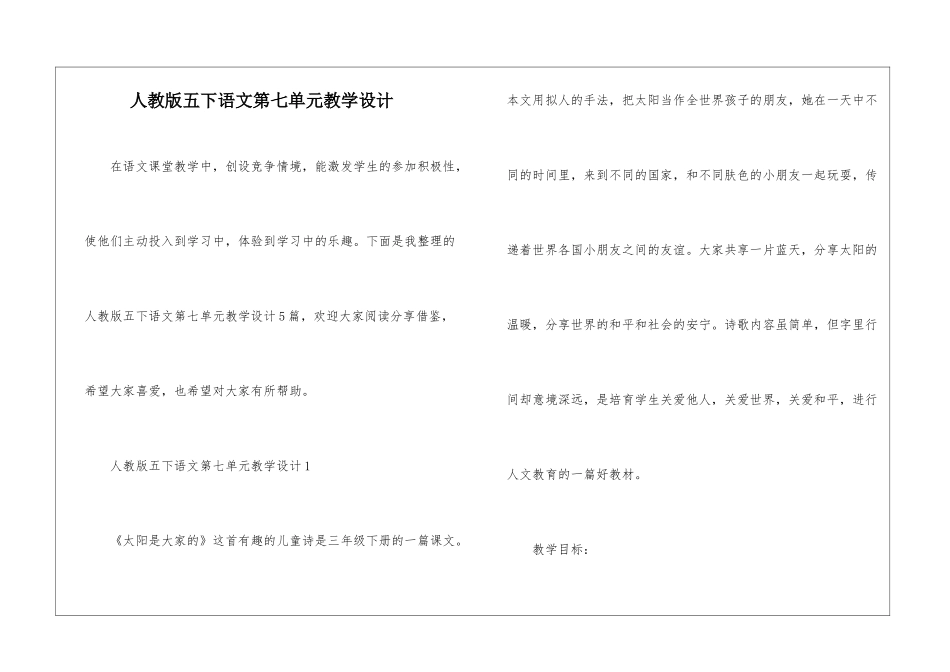 人教版五下语文第七单元教学设计

在语文课堂教学中，创设竞争情境，能激发学生的参加积极性，使他们主动投入到学习中，体验到学习中的乐趣。下面是我整理的人教版五下语文第七单元教学设计5篇，欢迎大家阅读分享借鉴，希望大家喜爱，也希望对大家有所帮助。

人教版五下语文第七单元教学设计1

《太阳是大家的》这首有趣的儿童诗是三年级下册的一篇课文。本文用拟人的手法，把太阳当作全世界孩子的朋友，她在一天中不同的时间里，来到不同的国家，和不同肤色的小朋友一起玩耍，传递着世界各国小朋友之间的友谊。大家共享一片蓝天，分享太阳的温暖，分享世界的和平和社会的安宁。诗歌内容虽简单，但字里行间却意境深远，是培育学生关爱他人，关爱世界，关爱和平，进行人文教育的一篇好教材。

教学目标：